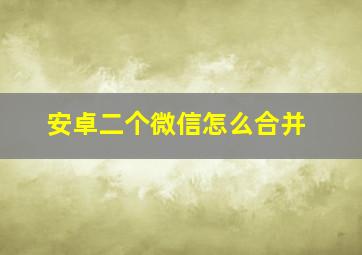 安卓二个微信怎么合并